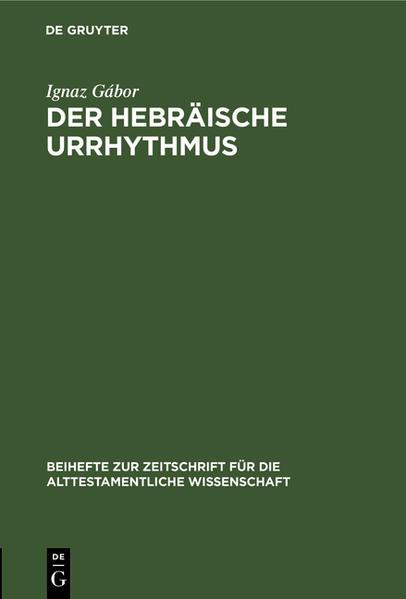 DE GRUYTER

Ignaz Gábor
DER HEBRÄISCHE URRHYTHMUS

BEIHEFTE ZUR ZEITSCHRIFT FÜR DIE ALTTESTAMENTLICHE WISSENSCHAFT

DE
G